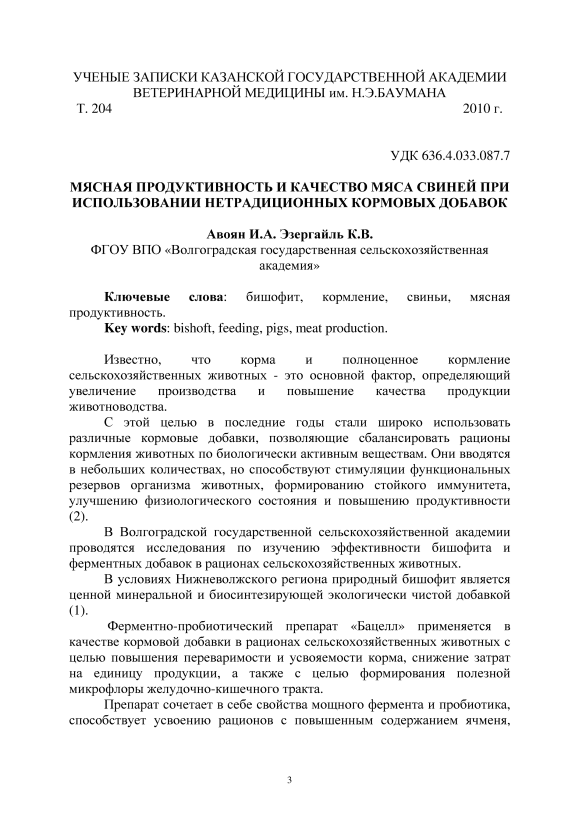 УЧЕНЫЕ ЗАПИСКИ КАЗАНСКОЙ ГОСУДАРСТВЕННОЙ АКАДЕМИИ ВЕТЕРИНАРНОЙ МЕДИЦИНЫ им. Н.Э.БАУМАНА
Т. 204 2010 г.

УДК 636.4.033.087.7

МЯСНАЯ ПРОДУКТИВНОСТЬ И КАЧЕСТВО МЯСА СВИНЕЙ ПРИ ИСПОЛЬЗОВАНИИ НЕТРАДИЦИОННЫХ КОРМОВЫХ ДОБАВОК

Авоян И.А. Эзергайль К.В.
ФГОУ ВПО «Волгоградская государственная сельскохозяйственная академия»

Ключевые слова: бишофит, кормление, свиньи, мясная продуктивность.
Key words: bishoft, feeding, pigs, meat production.

Известно, что корма и полноценное кормление сельскохозяйственных животных - это основной фактор, определяющий увеличение производства и повышение качества продукции животноводства.

С этой целью в последние годы стали широко использовать различные кормовые добавки, позволяющие сбалансировать рационы кормления животных по биологически активным веществам. Они вводятся в небольших количествах, но способствуют стимуляции функциональных резервов организма животных, формированию стойкого иммунитета, улучшению физиологического состояния и повышению продуктивности (2).

В Волгоградской государственной сельскохозяйственной академии проводятся исследования по изучению эффективности бишофита и ферментных добавок в рационах сельскохозяйственных животных.

В условиях Нижневолжского региона природный бишофит является ценной минеральной и биосинтезирующей экологически чистой добавкой (1).

Ферментно-пробиотический препарат «Бацелл» применяется в качестве кормовой добавки в рационах сельскохозяйственных животных с целью повышения переваримости и усвояемости корма, снижение затрат на единицу продукции, а также с целью формирования полезной микрофлоры желудочно-кишечного тракта.

Препарат сочетает в себе свойства мощного фермента и пробиотика, способствует усвоению рационов с повышенным содержанием ячменя,

3